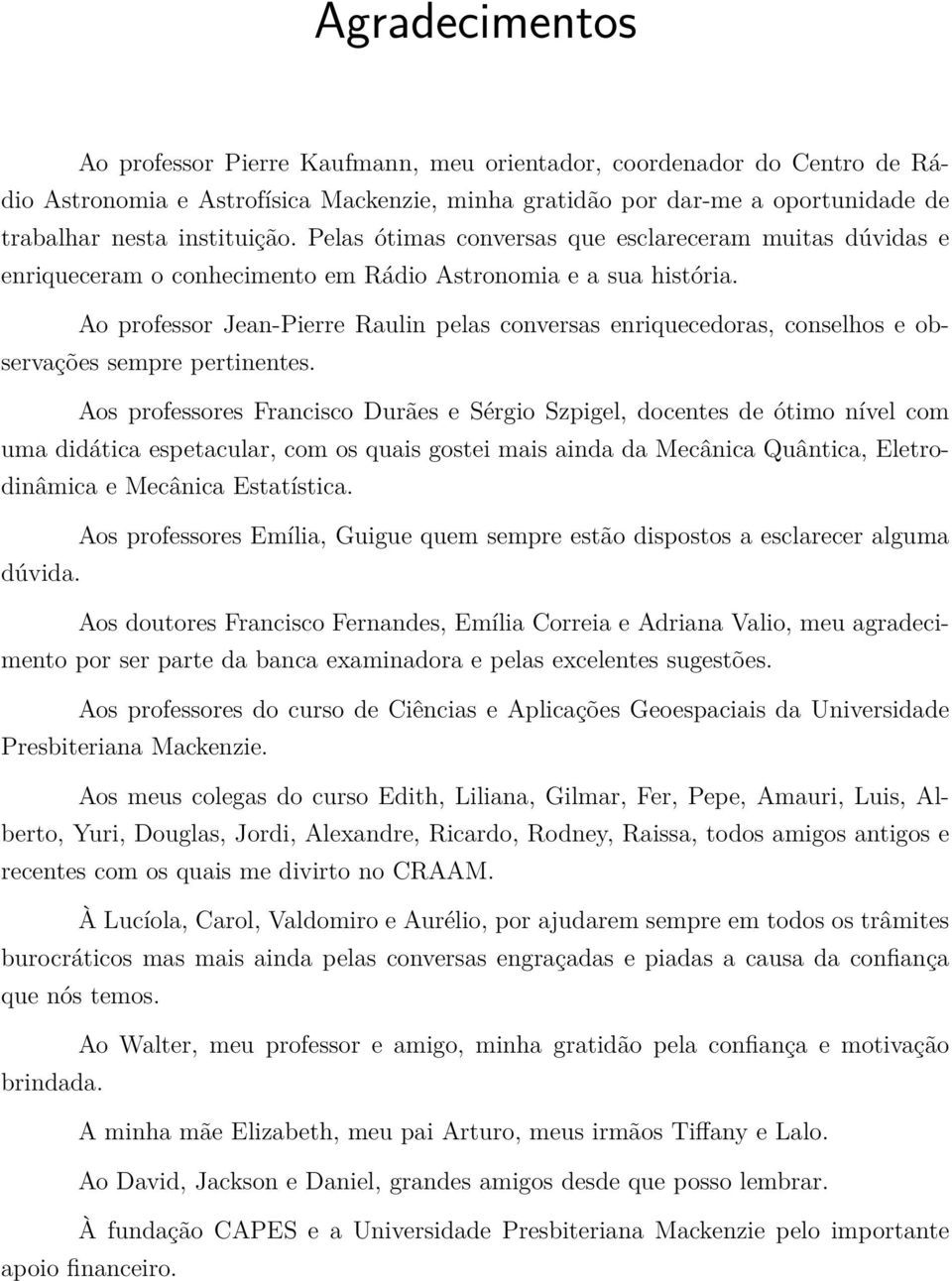 Agradecimentos

Ao professor Pierre Kaufmann, meu orientador, coordenador do Centro de Rádio Astronomia e Astrofísica Mackenzie, minha gratidão por dar-me a oportunidade de trabalhar nesta instituição. Pelas ótimas conversas que esclareceram muitas dúvidas e enriqueceram o conhecimento em Rádio Astronomia e a sua história.

Ao professor Jean-Pierre Raulin pelas conversas enriquecedoras, conselhos e observações sempre pertinentes.

Aos professores Francisco Durães e Sérgio Szpigel, docentes de ótimo nível com uma didática espetacular, com os quais gostei mais ainda da Mecânica Quântica, Eletrodinâmica e Mecânica Estatística.

Aos professores Emília, Guigue quem sempre estão dispostos a esclarecer alguma dúvida.

Aos doutores Francisco Fernandes, Emília Correia e Adriana Valio, meu agradecimento por ser parte da banca examinadora e pelas excelentes sugestões.

Aos professores do curso de Ciências e Aplicações Geoespaciais da Universidade Presbiteriana Mackenzie.

Aos meus colegas do curso Edith, Liliana, Gilmar, Fer, Pepe, Amauri, Luis, Alberto, Yuri, Douglas, Jordi, Alexandre, Ricardo, Rodney, Raissa, todos amigos antigos e recentes com os quais me divirto no CRAAM.

À Lucíola, Carol, Valdomiro e Aurélio, por ajudarem sempre em todos os trâmites burocráticos mas mais ainda pelas conversas engraçadas e piadas a causa da confiança que nós temos.

Ao Walter, meu professor e amigo, minha gratidão pela confiança e motivação brindada.

A minha mãe Elizabeth, meu pai Arturo, meus irmãos Tiffany e Lalo.

Ao David, Jackson e Daniel, grandes amigos desde que posso lembrar.

À fundação CAPES e a Universidade Presbiteriana Mackenzie pelo importante apoio financeiro.